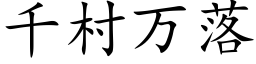 千村万落